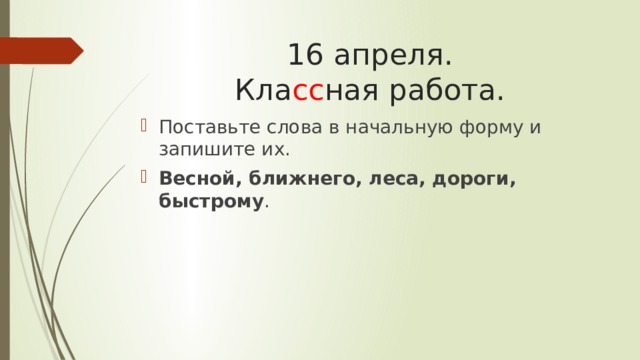 16 апреля.
Классная работа.

Поставьте слова в начальную форму и запишите их.

Весной, ближнего, леса, дороги, быстрому.